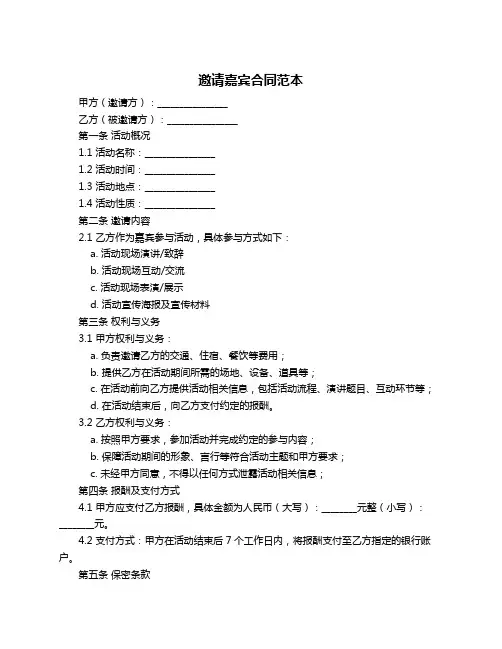 邀请嘉宾合同范本

甲方（邀请方）：_______________

乙方（被邀请方）：_______________

第一条 活动概况

1.1 活动名称：_______________

1.2 活动时间：_______________

1.3 活动地点：_______________

1.4 活动性质：_______________

第二条 邀请内容

2.1 乙方作为嘉宾参与活动，具体参与方式如下：

a. 活动现场演讲/致辞

b. 活动现场互动/交流

c. 活动现场表演/展示

d. 活动宣传海报及宣传材料

第三条 权利与义务

3.1 甲方权利与义务：

a. 负责邀请乙方的交通、住宿、餐饮等费用；

b. 提供乙方在活动期间所需的场地、设备、道具等；

c. 在活动前向乙方提供活动相关信息，包括活动流程、演讲题目、互动环节等；

d. 在活动结束后，向乙方支付约定的报酬。

3.2 乙方权利与义务：

a. 按照甲方要求，参加活动并完成约定的参与内容；

b. 保障活动期间的形象、言行等符合活动主题和甲方要求；

c. 未经甲方同意，不得以任何方式泄露活动相关信息；

第四条 报酬及支付方式

4.1 甲方应支付乙方报酬，具体金额为人民币（大写）：_______元整（小写）：_______元。

4.2 支付方式：甲方在活动结束后 7 个工作日内，将报酬支付至乙方指定的银行账户。

第五条 保密条款